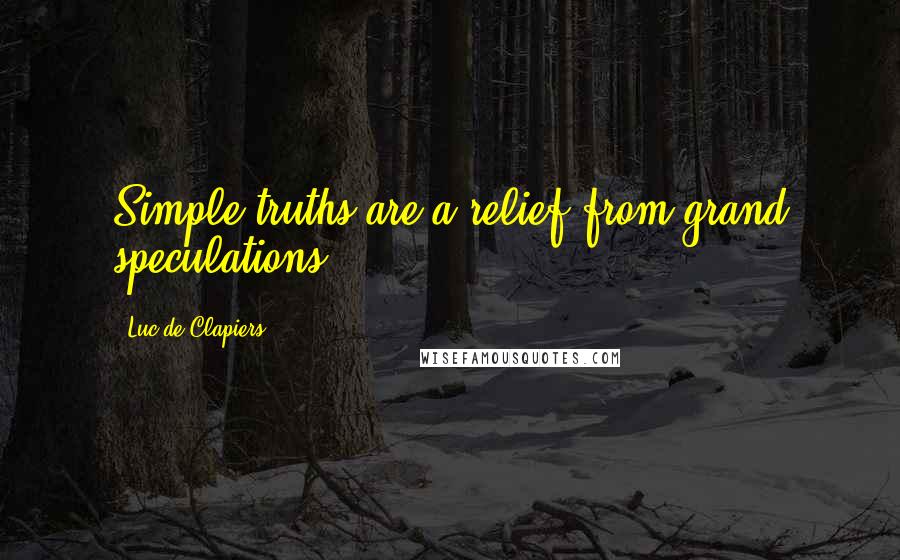 Simple truths are a relief from grand speculations.

Luc de Clapiers

WISEFAMOUSQUOTES.COM